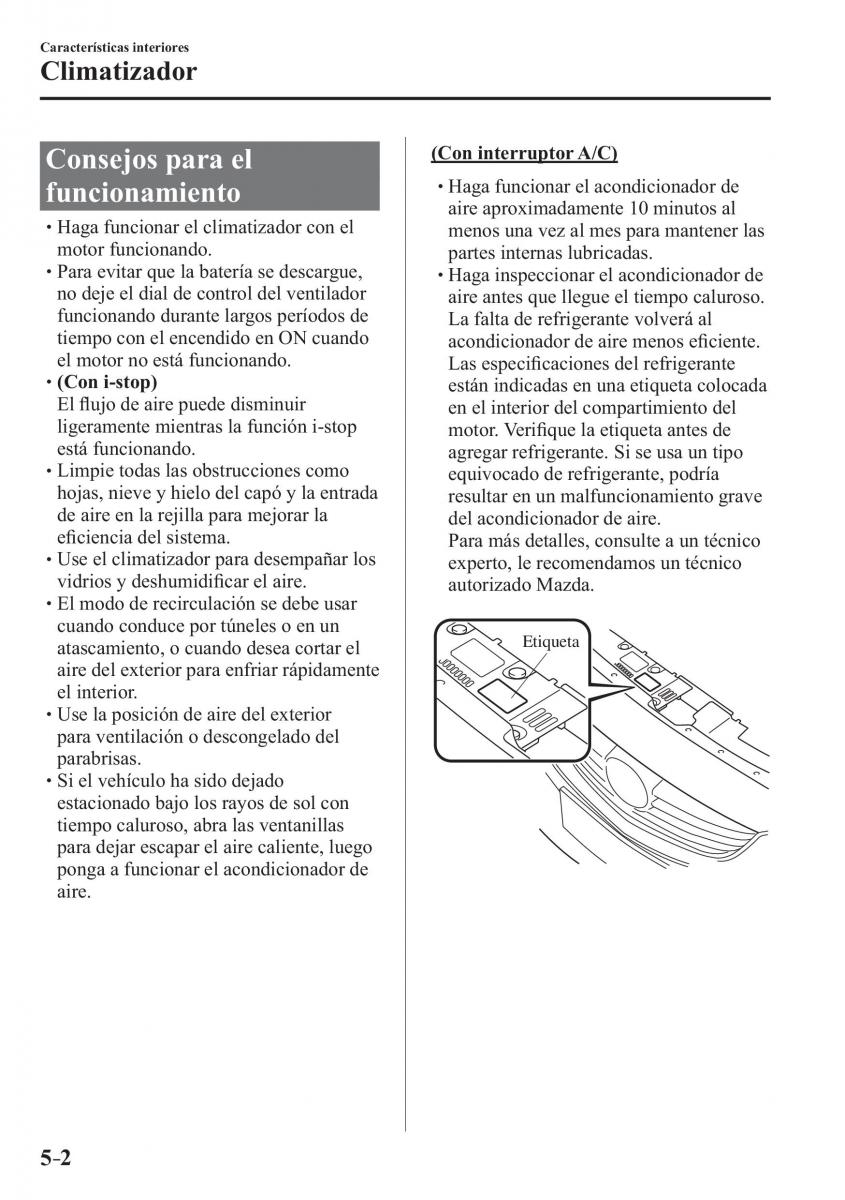 Características interiores
Climatizador

Consejos para el funcionamiento

• Haga funcionar el climatizador con el motor funcionando.
• Para evitar que la batería se descargue, no deje el dial de control del ventilador funcionando durante largos períodos de tiempo con el encendido en ON cuando el motor no está funcionando.
• (Con i-stop)
El flujo de aire puede disminuir ligeramente mientras la función i-stop está funcionando.
• Limpie todas las obstrucciones como hojas, nieve y hielo del capó y la entrada de aire en la rejilla para mejorar la eficiencia del sistema.
• Use el climatizador para desempañar los vidrios y deshumidificar el aire.
• El modo de recirculación se debe usar cuando conduce por túneles o en un atascamiento, o cuando desea cortar el aire del exterior para enfriar rápidamente el interior.
• Use la posición de aire del exterior para ventilación o descongelado del parabrisas.
• Si el vehículo ha sido dejado estacionado bajo los rayos de sol con tiempo caluroso, abra las ventanillas para dejar escapar el aire caliente, luego ponga a funcionar el acondicionador de aire.

(Con interruptor A/C)

• Haga funcionar el acondicionador de aire aproximadamente 10 minutos al menos una vez al mes para mantener las partes internas lubricadas.
• Haga inspeccionar el acondicionador de aire antes que llegue el tiempo caluroso. La falta de refrigerante volverá al acondicionador de aire menos eficiente. Las especificaciones del refrigerante están indicadas en una etiqueta colocada en el interior del compartimiento del motor. Verifique la etiqueta antes de agregar refrigerante. Si se usa un tipo equivocado de refrigerante, podría resultar en un malfuncionamiento grave del acondicionador de aire.
Para más detalles, consulte a un técnico experto, le recomendamos un técnico autorizado Mazda.

Etiqueta

5-2